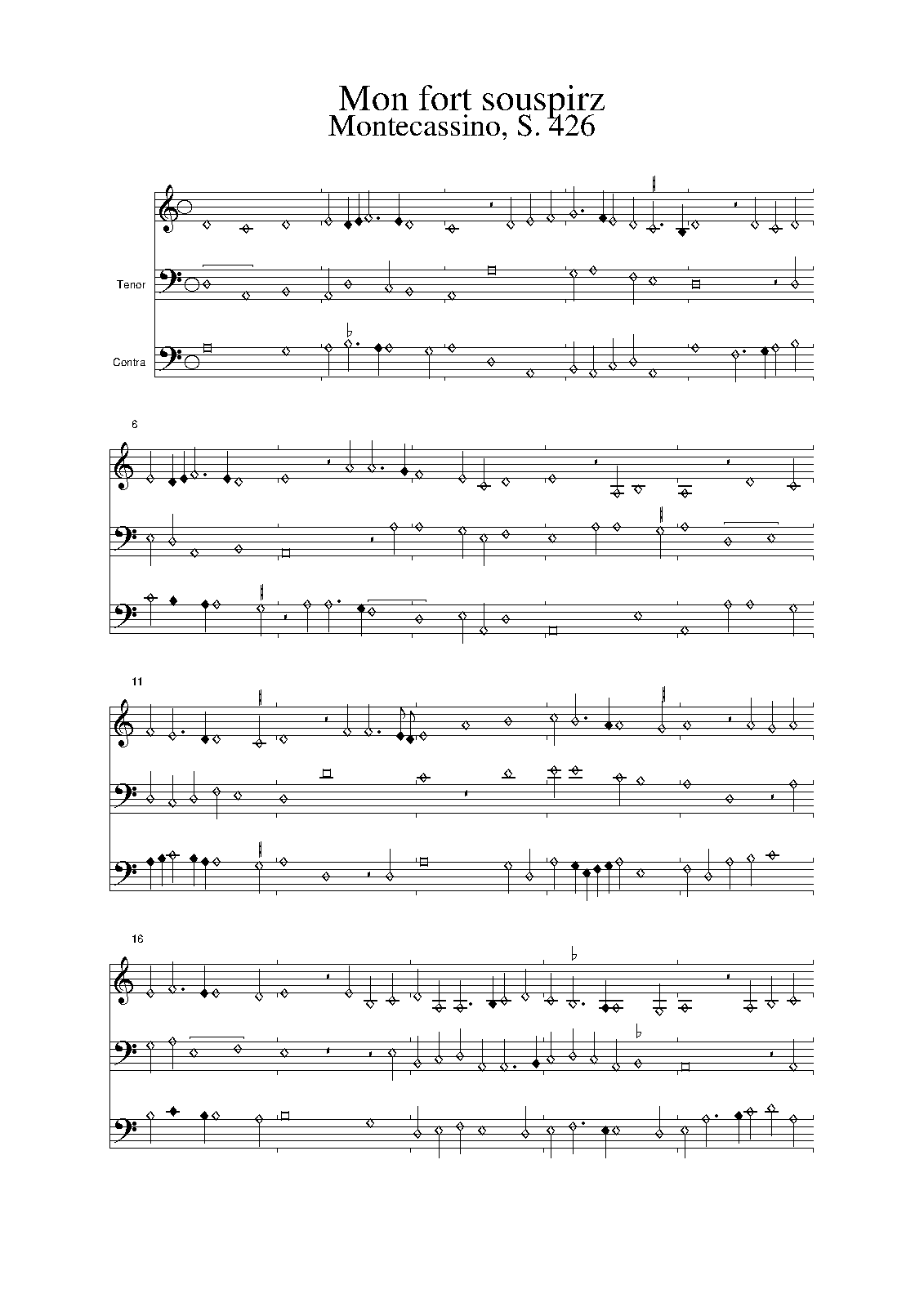 Mon fort souspirz
Montecassino, S. 426

Tenor

Contra

6

11

16